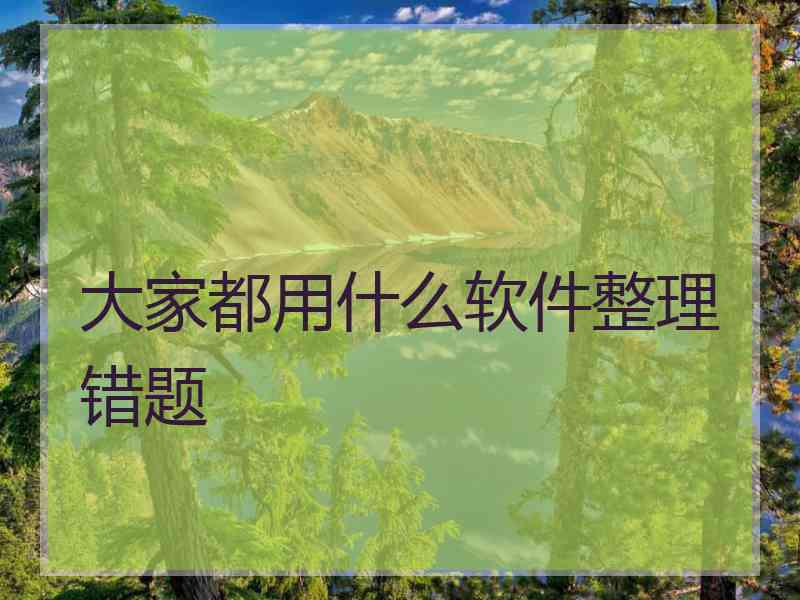 大家都用什么软件整理错题